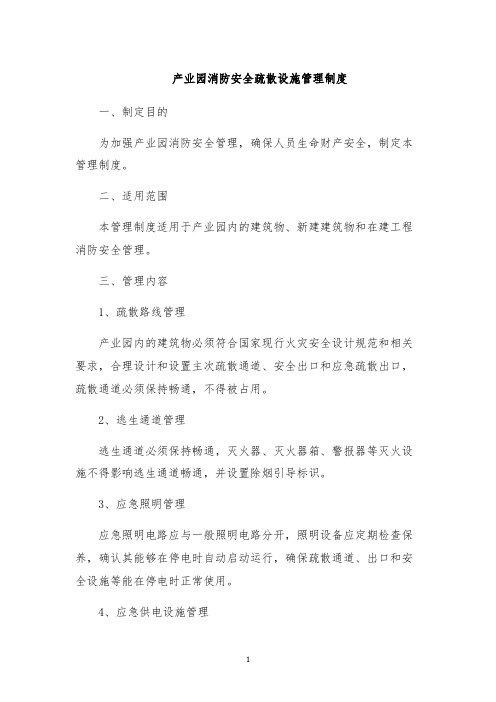 产业园消防安全疏散设施管理制度

一、制定目的

为加强产业园消防安全管理，确保人员生命财产安全，制定本管理制度。

二、适用范围

本管理制度适用于产业园内的建筑物、新建建筑物和在建工程消防安全管理。

三、管理内容

1、疏散路线管理

产业园内的建筑物必须符合国家现行火灾安全设计规范和相关要求，合理设计和设置主次疏散通道、安全出口和应急疏散出口，疏散通道必须保持畅通，不得被占用。

2、逃生通道管理

逃生通道必须保持畅通，灭火器、灭火器箱、警报器等灭火设施不得影响逃生通道畅通，并设置除烟引导标识。

3、应急照明管理

应急照明电路应与一般照明电路分开，照明设备应定期检查保养，确认其能够在停电时自动启动运行，确保疏散通道、出口和安全设施等能在停电时正常使用。

4、应急供电设施管理

1